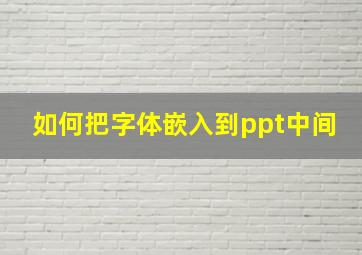 如何把字体嵌入到ppt中间